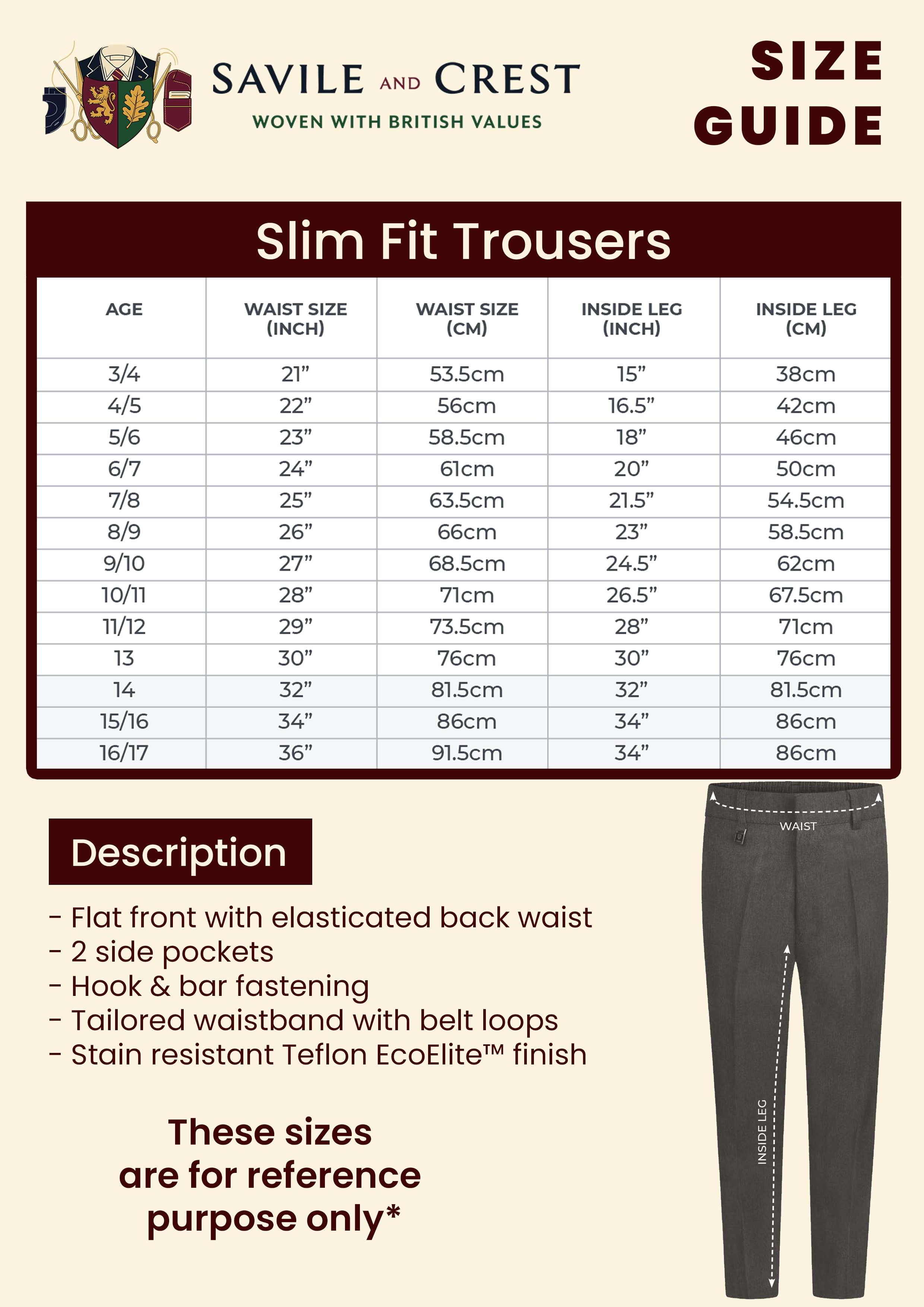 SAVILE AND CREST
WOVEN WITH BRITISH VALUES

SIZE GUIDE

Slim Fit Trousers

| AGE | WAIST SIZE (INCH) | WAIST SIZE (CM) | INSIDE LEG (INCH) | INSIDE LEG (CM) |
|---|---|---|---|---|
| 3/4 | 21” | 53.5cm | 15” | 38cm |
| 4/5 | 22” | 56cm | 16.5” | 42cm |
| 5/6 | 23” | 58.5cm | 18” | 46cm |
| 6/7 | 24” | 61cm | 20” | 50cm |
| 7/8 | 25” | 63.5cm | 21.5” | 54.5cm |
| 8/9 | 26” | 66cm | 23” | 58.5cm |
| 9/10 | 27” | 68.5cm | 24.5” | 62cm |
| 10/11 | 28” | 71cm | 26.5” | 67.5cm |
| 11/12 | 29” | 73.5cm | 28” | 71cm |
| 13 | 30” | 76cm | 30” | 76cm |
| 14 | 32” | 81.5cm | 32” | 81.5cm |
| 15/16 | 34” | 86cm | 34” | 86cm |
| 16/17 | 36” | 91.5cm | 34” | 86cm |

Description

- Flat front with elasticated back waist
- 2 side pockets
- Hook & bar fastening
- Tailored waistband with belt loops
- Stain resistant Teflon EcoElite™ finish

These sizes are for reference purpose only*

WAIST

INSIDE LEG